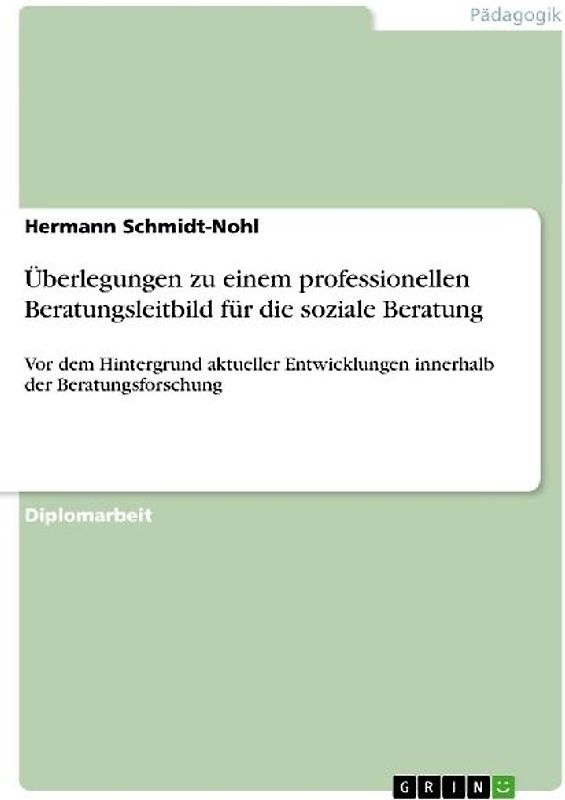 Pädagogik

Hermann Schmidt-Nohl

Überlegungen zu einem professionellen Beratungsleitbild für die soziale Beratung

Vor dem Hintergrund aktueller Entwicklungen innerhalb der Beratungsforschung

Diplomarbeit

GRIN